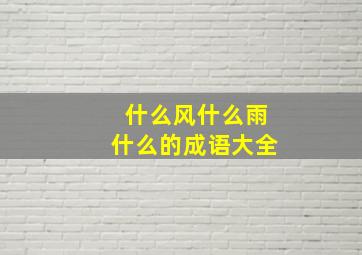 什么风什么雨
什么的成语大全